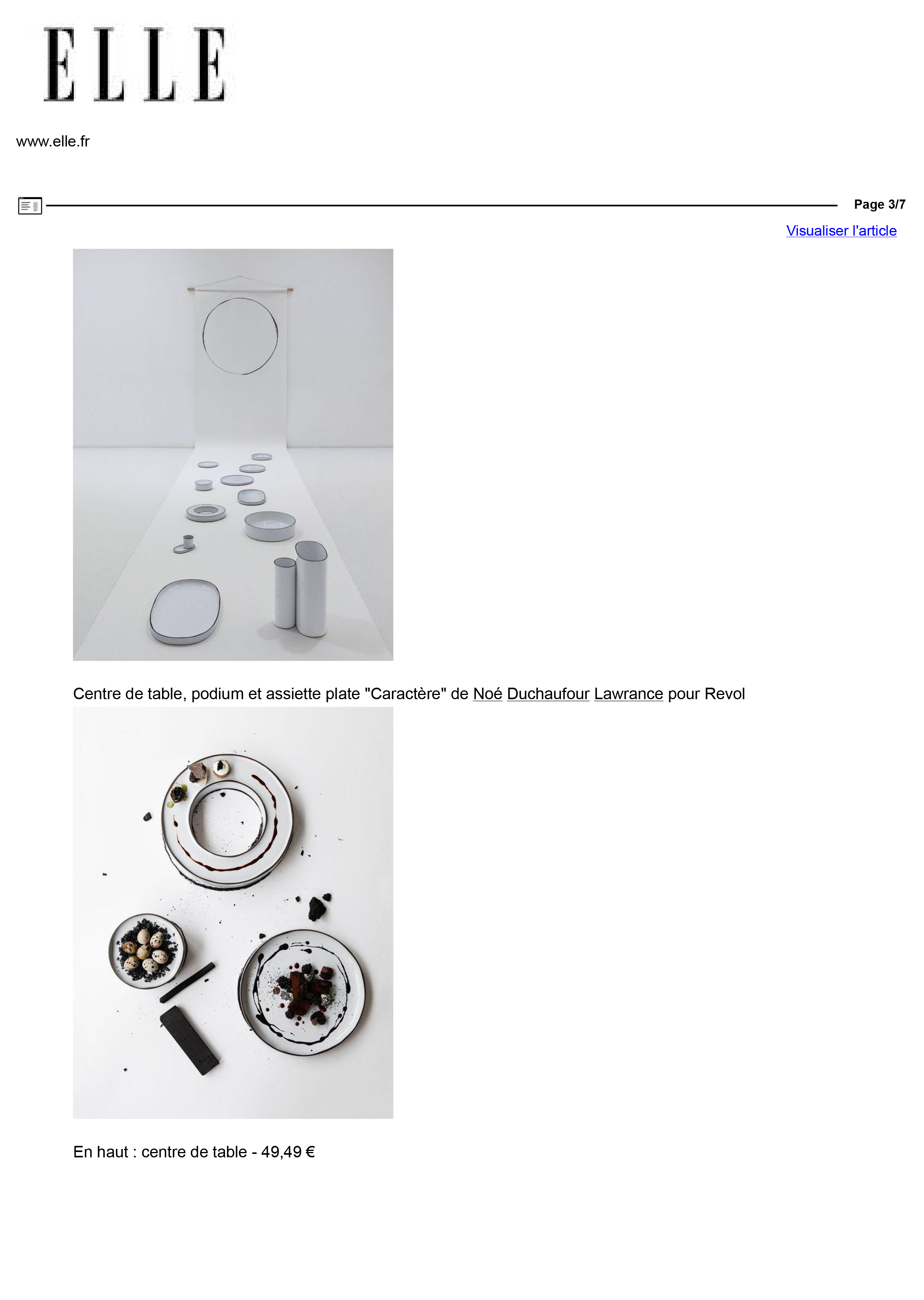 ELLE

www.elle.fr

Page 3/7

Visualiser l'article

Centre de table, podium et assiette plate "Caractère" de Noé Duchaufour Lawrance pour Revol

En haut : centre de table - 49,49 €